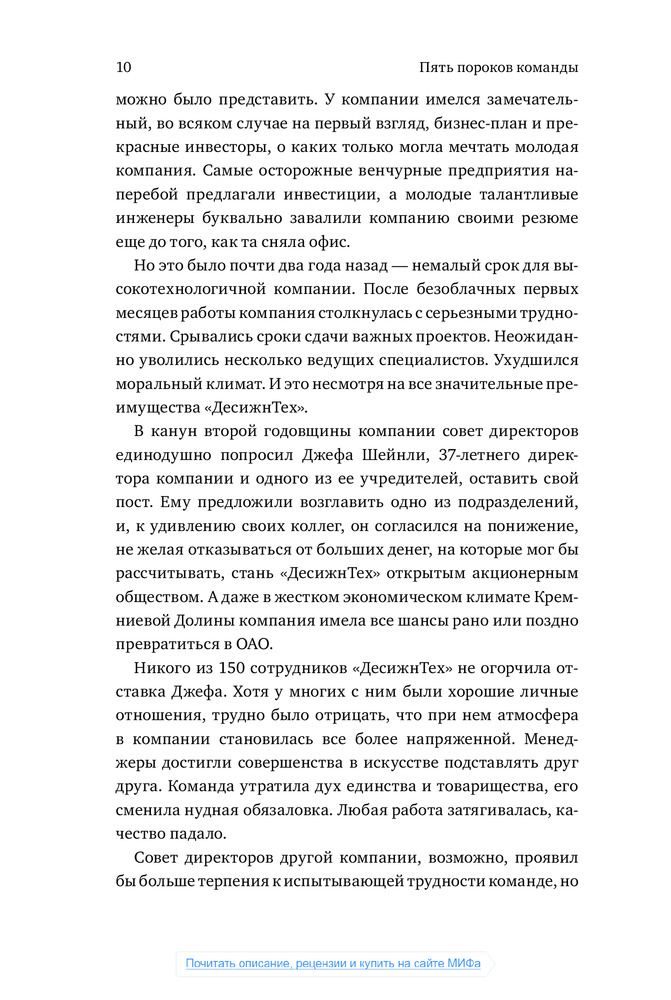 10 Пять пороков команды

можно было представить. У компании имелся замечательный, во всяком случае на первый взгляд, бизнес-план и прекрасные инвесторы, о каких только могла мечтать молодая компания. Самые осторожные венчурные предприятия наперебой предлагали инвестиции, а молодые талантливые инженеры буквально завалили компанию своими резюме еще до того, как та сняла офис.

Но это было почти два года назад — немалый срок для высокотехнологичной компании. После безоблачных первых месяцев работы компания столкнулась с серьезными трудностями. Срывались сроки сдачи важных проектов. Неожиданно уволились несколько ведущих специалистов. Ухудшился моральный климат. И это несмотря на все значительные преимущества «ДесижнТех».

В канун второй годовщины компании совет директоров единодушно попросил Джефа Шейнли, 37-летнего директора компании и одного из ее учредителей, оставить свой пост. Ему предложили возглавить одно из подразделений, и, к удивлению своих коллег, он согласился на понижение, не желая отказываться от больших денег, на которые мог бы рассчитывать, стань «ДесижнТех» открытым акционерным обществом. А даже в жестком экономическом климате Кремниевой Долины компания имела все шансы рано или поздно превратиться в ОАО.

Никого из 150 сотрудников «ДесижнТех» не огорчила отставка Джефа. Хотя у многих с ним были хорошие личные отношения, трудно было отрицать, что при нем атмосфера в компании становилась все более напряженной. Менеджеры достигли совершенства в искусстве подставлять друг друга. Команда утратила дух единства и товарищества, его сменила нудная обязаловка. Любая работа затягивалась, качество падало.

Совет директоров другой компании, возможно, проявил бы больше терпения к испытывающей трудности команде, но

Почитать описание, рецензии и купить на сайте МИФа